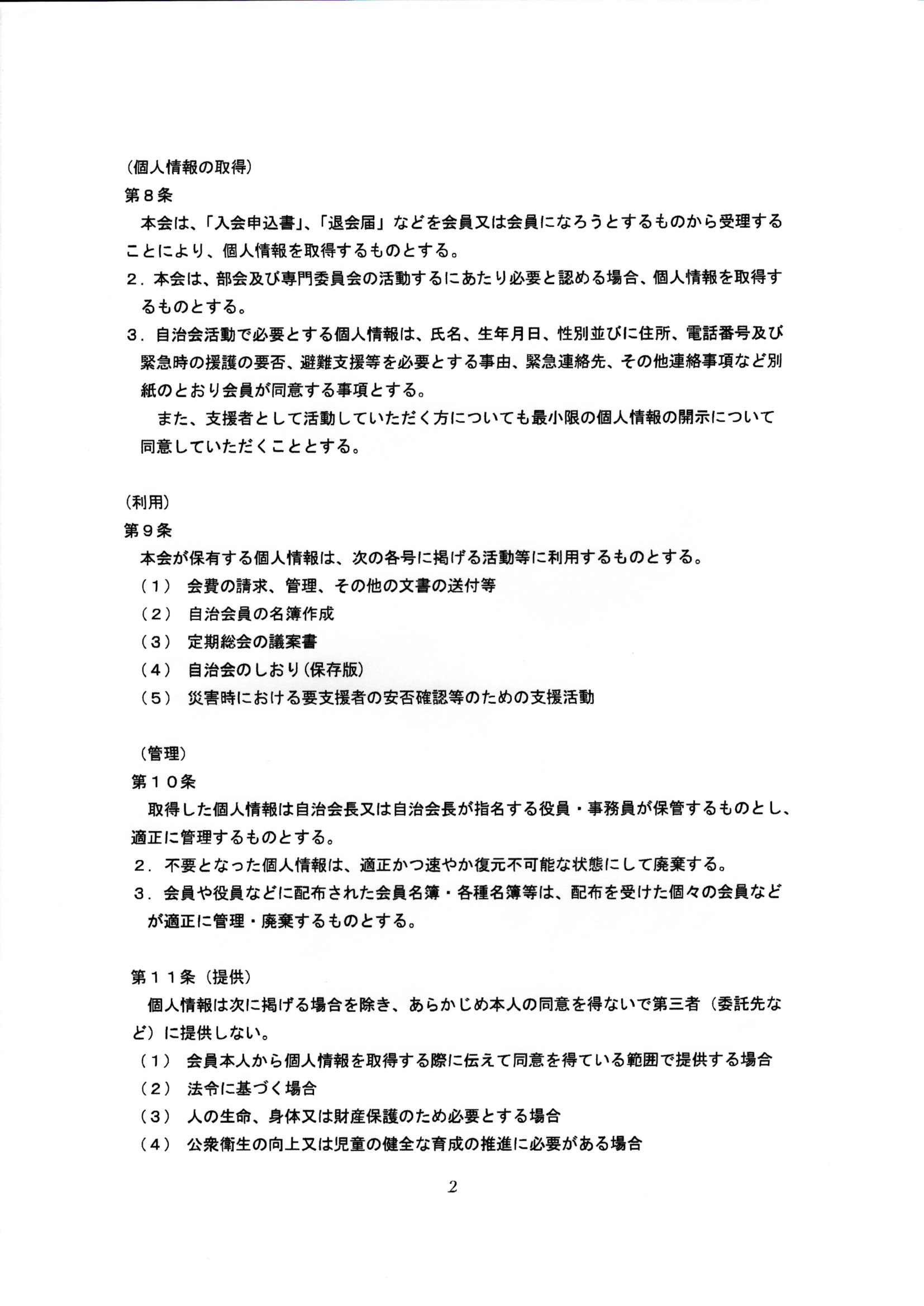 （個人情報の取得）
第８条
本会は、「入会申込書」、「退会届」などを会員又は会員になろうとするものから受理することにより、個人情報を取得するものとする。
２．本会は、部会及び専門委員会の活動するにあたり必要と認める場合、個人情報を取得するものとする。
３．自治会活動で必要とする個人情報は、氏名、生年月日、性別並びに住所、電話番号及び緊急時の援護の要否、避難支援等を必要とする事由、緊急連絡先、その他連絡事項など別紙のとおり会員が同意する事項とする。
また、支援者として活動していただく方についても最小限の個人情報の開示について同意していただくこととする。

（利用）
第９条
本会が保有する個人情報は、次の各号に掲げる活動等に利用するものとする。
（１） 会費の請求、管理、その他の文書の送付等
（２） 自治会員の名簿作成
（３） 定期総会の議案書
（４） 自治会のしおり（保存版）
（５） 災害時における要支援者の安否確認等のための支援活動

（管理）
第１０条
取得した個人情報は自治会長又は自治会長が指名する役員・事務員が保管するものとし、適正に管理するものとする。
２．不要となった個人情報は、適正かつ速やか復元不可能な状態にして廃棄する。
３．会員や役員などに配布された会員名簿・各種名簿等は、配布を受けた個々の会員などが適正に管理・廃棄するものとする。

第１１条（提供）
個人情報は次に掲げる場合を除き、あらかじめ本人の同意を得ないで第三者（委託先など）に提供しない。
（１） 会員本人から個人情報を取得する際に伝えて同意を得ている範囲で提供する場合
（２） 法令に基づく場合
（３） 人の生命、身体又は財産保護のため必要とする場合
（４） 公衆衛生の向上又は児童の健全な育成の推進に必要がある場合

2